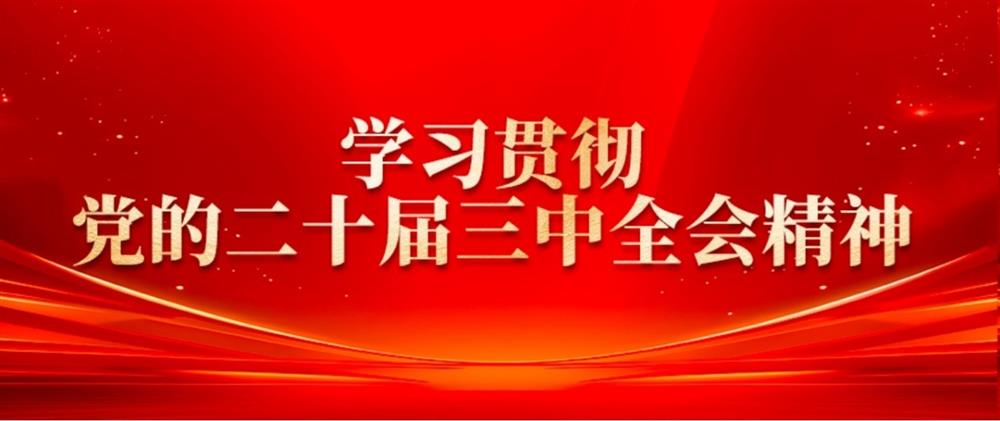 学习贯彻
党的二十届三中全会精神